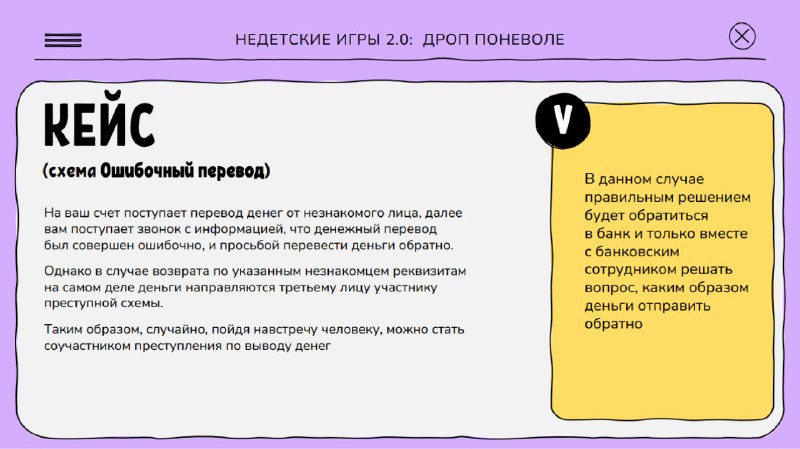 НЕДЕТСКИЕ ИГРЫ 2.0: ДРОП ПОНЕВОЛЕ

КЕЙС

(схема Ошибочный перевод)

На ваш счет поступает перевод денег от незнакомого лица, далее вам поступает звонок с информацией, что денежный перевод был совершен ошибочно, и просьбой перевести деньги обратно.

Однако в случае возврата по указанным незнакомцем реквизитам на самом деле деньги направляются третьему лицу участнику преступной схемы.

Таким образом, случайно, пойдя навстречу человеку, можно стать соучастником преступления по выводу денег

V

В данном случае правильным решением будет обратиться в банк и только вместе с банковским сотрудником решать вопрос, каким образом деньги отправить обратно